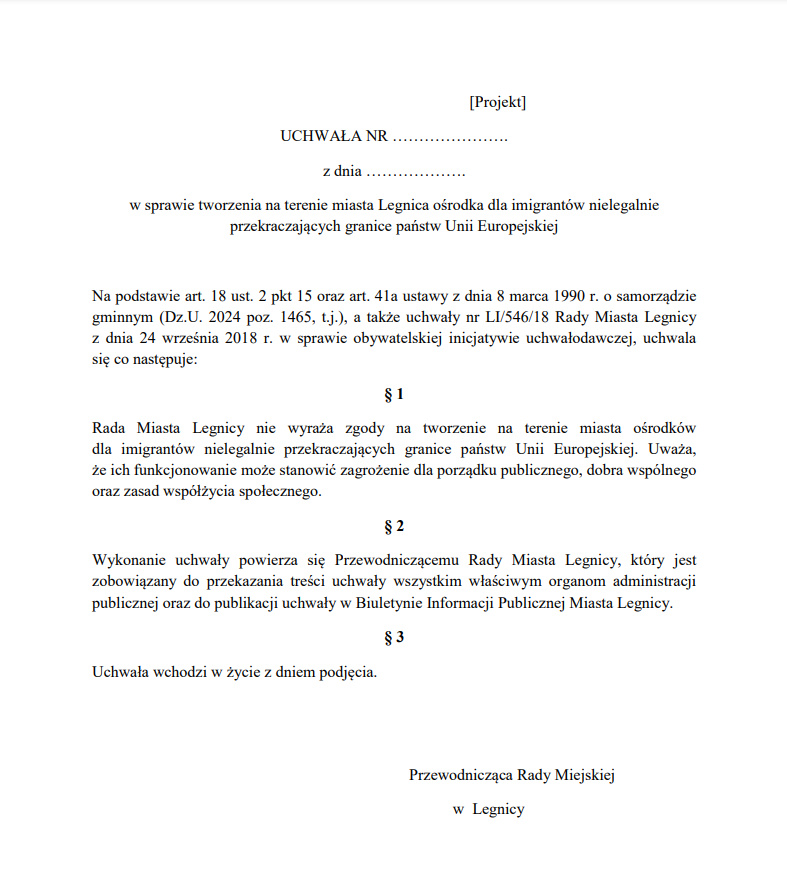 [Projekt]

UCHWAŁA NR ………………….

z dnia ……………….

w sprawie tworzenia na terenie miasta Legnica ośrodka dla imigrantów nielegalnie przekraczających granice państw Unii Europejskiej

Na podstawie art. 18 ust. 2 pkt 15 oraz art. 41a ustawy z dnia 8 marca 1990 r. o samorządzie gminnym (Dz.U. 2024 poz. 1465, t.j.), a także uchwały nr LI/546/18 Rady Miasta Legnicy z dnia 24 września 2018 r. w sprawie obywatelskiej inicjatywie uchwałodawczej, uchwala się co następuje:

§ 1

Rada Miasta Legnicy nie wyraża zgody na tworzenie na terenie miasta ośrodków dla imigrantów nielegalnie przekraczających granice państw Unii Europejskiej. Uważa, że ich funkcjonowanie może stanowić zagrożenie dla porządku publicznego, dobra wspólnego oraz zasad współżycia społecznego.

§ 2

Wykonanie uchwały powierza się Przewodniczącemu Rady Miasta Legnicy, który jest zobowiązany do przekazania treści uchwały wszystkim właściwym organom administracji publicznej oraz do publikacji uchwały w Biuletynie Informacji Publicznej Miasta Legnicy.

§ 3

Uchwała wchodzi w życie z dniem podjęcia.

Przewodnicząca Rady Miejskiej

w Legnicy